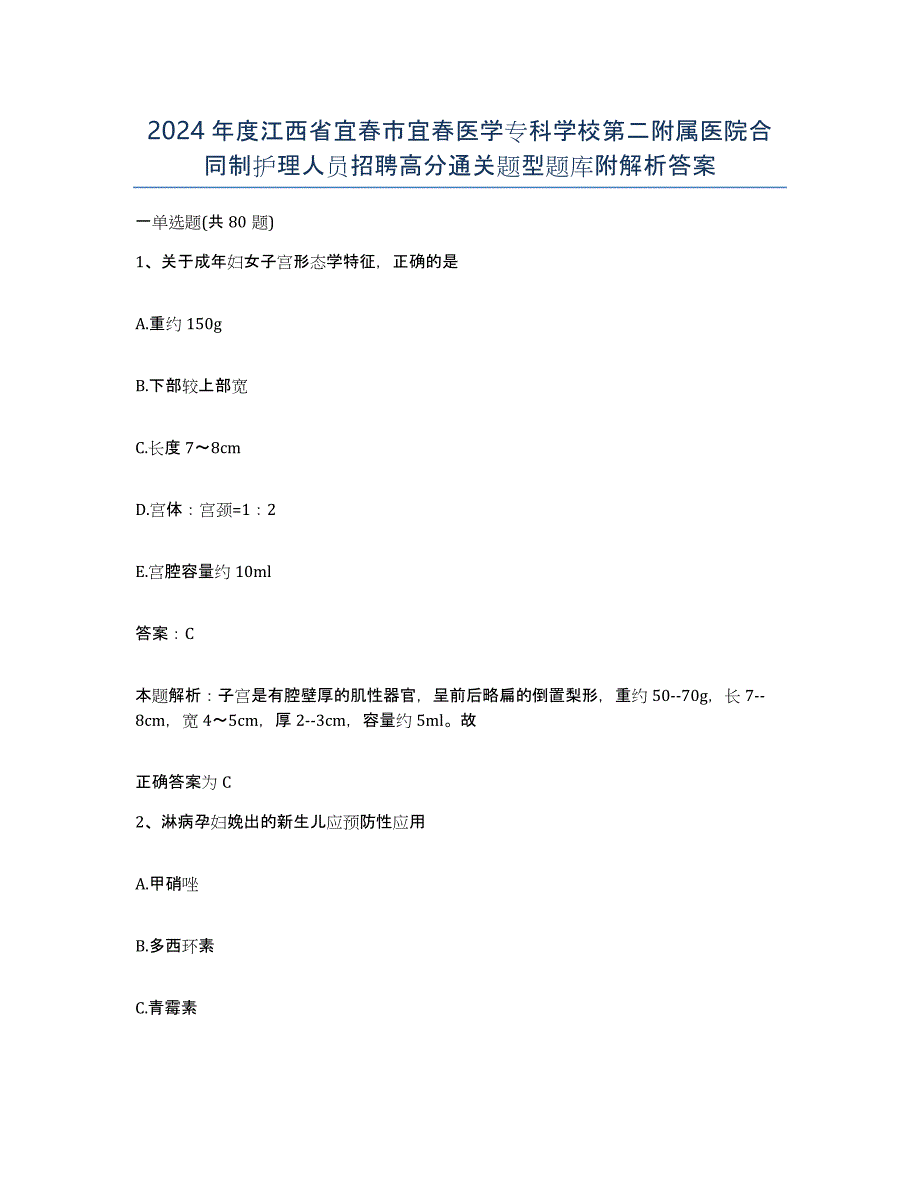 2024年度江西省宜春市宜春医学专科学校第二附属医院合同制护理人员招聘高分通关题型题库附解析答案

一单选题(共80题)

1、关于成年妇女子宫形态学特征，正确的是

A.重约150g

B.下部较上部宽

C.长度7～8cm

D.宫体：宫颈=1：2

E.宫腔容量约10ml

答案：C

本题解析：子宫是有腔壁厚的肌性器官，呈前后略扁的倒置梨形，重约50--70g，长7--8cm，宽4～5cm，厚2--3cm，容量约5ml。故

正确答案为C

2、淋病孕妇娩出的新生儿应预防性应用

A.甲硝唑

B.多西环素

C.青霉素